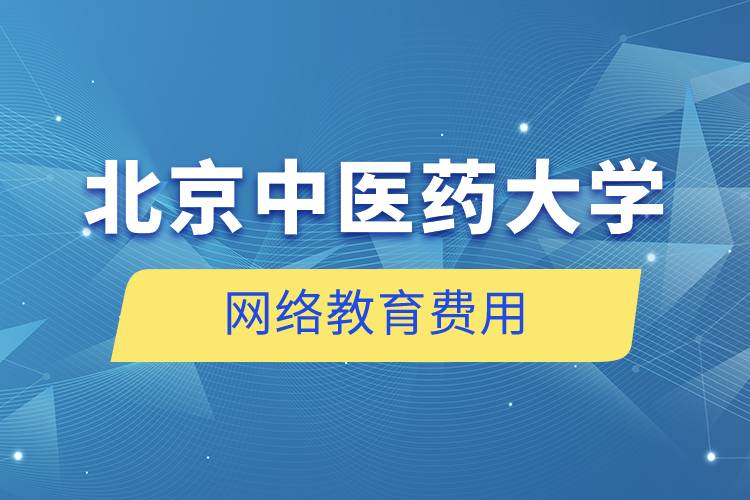 北京中医药大学

网络教育费用